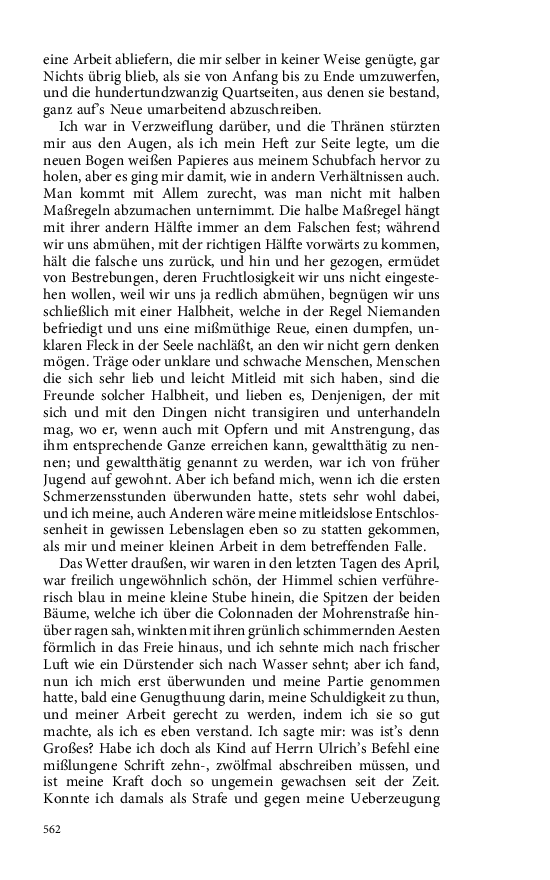 eine Arbeit abliefern, die mir selber in keiner Weise genügte, gar Nichts übrig blieb, als sie von Anfang bis zu Ende umzuwerfen, und die hundertundzwanzig Quartseiten, aus denen sie bestand, ganz auf's Neue umarbeitend abzuschreiben.

Ich war in Verzweiflung darüber, und die Thränen stürzten mir aus den Augen, als ich mein Heft zur Seite legte, um die neuen Bogen weißen Papieres aus meinem Schubfach hervor zu holen, aber es ging mir damit, wie in andern Verhältnissen auch. Man kommt mit Allem zurecht, was man nicht mit halben Maßregeln abzumachen unternimmt. Die halbe Maßregel hängt mit ihrer andern Hälfte immer an dem Falschen fest; während wir uns abmühen, mit der richtigen Hälfte vorwärts zu kommen, hält die falsche uns zurück, und hin und her gezogen, ermüdet von Bestrebungen, deren Fruchtlosigkeit wir uns nicht eingestehen wollen, weil wir uns ja redlich abmühen, begnügen wir uns schließlich mit einer Halbheit, welche in der Regel Niemanden befriedigt und uns eine mißmüthige Reue, einen dumpfen, unklaren Fleck in der Seele nachläßt, an den wir nicht gern denken mögen. Träge oder unklare und schwache Menschen, Menschen die sich sehr lieb und leicht Mitleid mit sich haben, sind die Freunde solcher Halbheit, und lieben es, Denjenigen, der mit sich und mit den Dingen nicht transigiren und unterhandeln mag, wo er, wenn auch mit Opfern und mit Anstrengung, das ihm entsprechende Ganze erreichen kann, gewaltthätig zu nennen; und gewaltthätig genannt zu werden, war ich von früher Jugend auf gewohnt. Aber ich befand mich, wenn ich die ersten Schmerzensstunden überwunden hatte, stets sehr wohl dabei, und ich meine, auch Anderen wäre meine mitleidslose Entschlossenheit in gewissen Lebenslagen eben so zu statten gekommen, als mir und meiner kleinen Arbeit in dem betreffenden Falle.

Das Wetter draußen, wir waren in den letzten Tagen des April, war freilich ungewöhnlich schön, der Himmel schien verführerisch blau in meine kleine Stube hinein, die Spitzen der beiden Bäume, welche ich über die Colonnaden der Mohrenstraße hinüber ragen sah, winkten mit ihren grünlich schimmernden Aesten förmlich in das Freie hinaus, und ich sehnte mich nach frischer Luft wie ein Dürstender sich nach Wasser sehnt; aber ich fand, nun ich mich erst überwunden und meine Partie genommen hatte, bald eine Genugthuung darin, meine Schuldigkeit zu thun, und meiner Arbeit gerecht zu werden, indem ich sie so gut machte, als ich es eben verstand. Ich sagte mir: was ist's denn Großes? Habe ich doch als Kind auf Herrn Ulrich's Befehl eine mißlungene Schrift zehn-, zwölfmal abschreiben müssen, und ist meine Kraft doch so ungemein gewachsen seit der Zeit. Konnte ich damals als Strafe und gegen meine Ueberzeugung

562